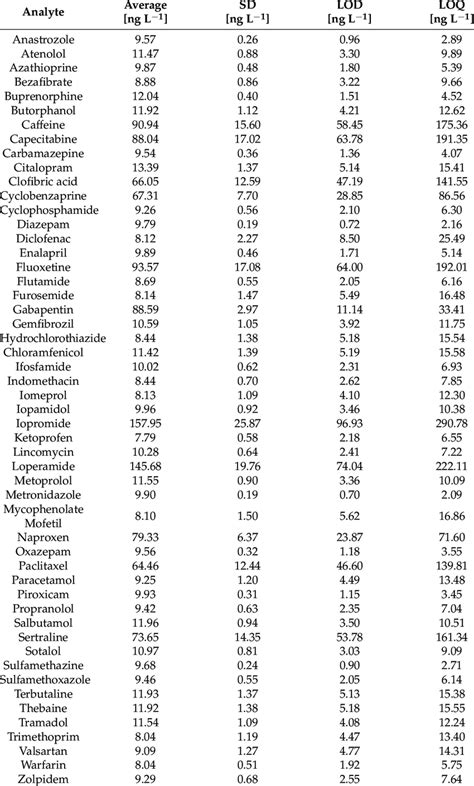 | Analyte | Average [ng L$^{-1}$] | SD [ng L$^{-1}$] | LOD [ng L$^{-1}$] | LOQ [ng L$^{-1}$] |
|---|---|---|---|---|
| Anastrozole | 9.57 | 0.26 | 0.96 | 2.89 |
| Atenolol | 11.47 | 0.88 | 3.30 | 9.89 |
| Azathioprine | 9.87 | 0.48 | 1.80 | 5.39 |
| Bezafibrate | 8.88 | 0.86 | 3.22 | 9.66 |
| Buprenorphine | 12.04 | 0.40 | 1.51 | 4.52 |
| Butorphanol | 11.92 | 1.12 | 4.21 | 12.62 |
| Caffeine | 90.94 | 15.60 | 58.45 | 175.36 |
| Capecitabine | 88.04 | 17.02 | 63.78 | 191.35 |
| Carbamazepine | 9.54 | 0.36 | 1.36 | 4.07 |
| Citalopram | 13.39 | 1.37 | 5.14 | 15.41 |
| Clofibric acid | 66.05 | 12.59 | 47.19 | 141.55 |
| Cyclobenzaprine | 67.31 | 7.70 | 28.85 | 86.56 |
| Cyclophosphamide | 9.26 | 0.56 | 2.10 | 6.30 |
| Diazepam | 9.79 | 0.19 | 0.72 | 2.16 |
| Diclofenac | 8.12 | 2.27 | 8.50 | 25.49 |
| Enalapril | 9.89 | 0.46 | 1.71 | 5.14 |
| Fluoxetine | 93.57 | 17.08 | 64.00 | 192.01 |
| Flutamide | 8.69 | 0.55 | 2.05 | 6.16 |
| Furosemide | 8.14 | 1.47 | 5.49 | 16.48 |
| Gabapentin | 88.59 | 2.97 | 11.14 | 33.41 |
| Gemfibrozil | 10.59 | 1.05 | 3.92 | 11.75 |
| Hydrochlorothiazide | 8.44 | 1.38 | 5.18 | 15.54 |
| Chloramfenicol | 11.42 | 1.39 | 5.19 | 15.58 |
| Ifosfamide | 10.02 | 0.62 | 2.31 | 6.93 |
| Indomethacin | 8.44 | 0.70 | 2.62 | 7.85 |
| Iomeprol | 8.13 | 1.09 | 4.10 | 12.30 |
| Iopamidol | 9.96 | 0.92 | 3.46 | 10.38 |
| Iopromide | 157.95 | 25.87 | 96.93 | 290.78 |
| Ketoprofen | 7.79 | 0.58 | 2.18 | 6.55 |
| Lincomycin | 10.28 | 0.64 | 2.41 | 7.22 |
| Loperamide | 145.68 | 19.76 | 74.04 | 222.11 |
| Metoprolol | 11.55 | 0.90 | 3.36 | 10.09 |
| Metronidazole | 9.90 | 0.19 | 0.70 | 2.09 |
| Mycophenolate Mofetil | 8.10 | 1.50 | 5.62 | 16.86 |
| Naproxen | 79.33 | 6.37 | 23.87 | 71.60 |
| Oxazepam | 9.56 | 0.32 | 1.18 | 3.55 |
| Paclitaxel | 64.46 | 12.44 | 46.60 | 139.81 |
| Paracetamol | 9.25 | 1.20 | 4.49 | 13.48 |
| Piroxicam | 9.93 | 0.31 | 1.15 | 3.45 |
| Propranolol | 9.42 | 0.63 | 2.35 | 7.04 |
| Salbutamol | 11.96 | 0.94 | 3.50 | 10.51 |
| Sertraline | 73.65 | 14.35 | 53.78 | 161.34 |
| Sotalol | 10.97 | 0.81 | 3.03 | 9.09 |
| Sulfamethazine | 9.68 | 0.24 | 0.90 | 2.71 |
| Sulfamethoxazole | 9.46 | 0.55 | 2.05 | 6.14 |
| Terbutaline | 11.93 | 1.37 | 5.13 | 15.38 |
| Thebaine | 11.92 | 1.38 | 5.18 | 15.55 |
| Tramadol | 11.54 | 1.09 | 4.08 | 12.24 |
| Trimethoprim | 8.04 | 1.19 | 4.47 | 13.40 |
| Valsartan | 9.09 | 1.27 | 4.77 | 14.31 |
| Warfarin | 8.04 | 0.51 | 1.92 | 5.75 |
| Zolpidem | 9.29 | 0.68 | 2.55 | 7.64 |